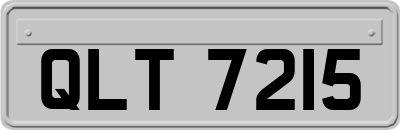 QLT 7215